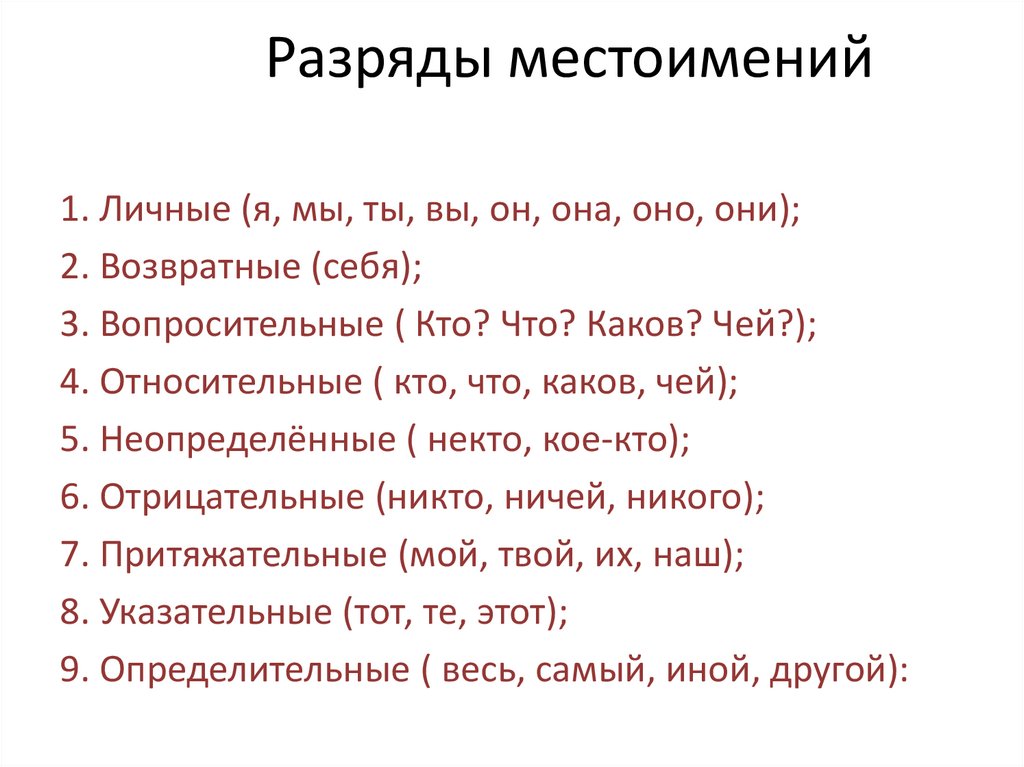 Разряды местоимений

1. Личные (я, мы, ты, вы, он, она, оно, они);
2. Возвратные (себя);
3. Вопросительные ( Кто? Что? Каков? Чей?);
4. Относительные ( кто, что, каков, чей);
5. Неопределённые ( некто, кое-кто);
6. Отрицательные (никто, ничей, никого);
7. Притяжательные (мой, твой, их, наш);
8. Указательные (тот, те, этот);
9. Определительные ( весь, самый, иной, другой):